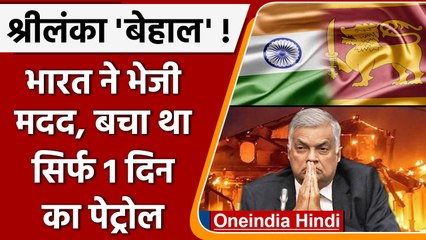 श्रीलंका 'बेहाल' !

भारत ने भेजी मदद, बचा था सिर्फ 1 दिन का पेट्रोल

Oneindia Hindi